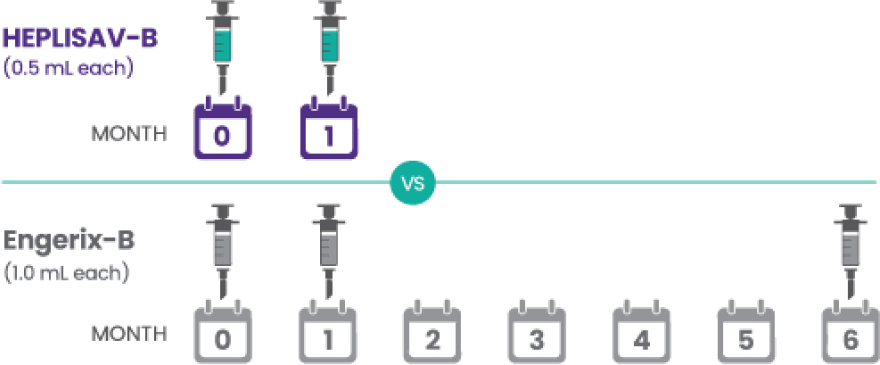 HEPLISAV-B
(0.5 mL each)

MONTH 0 1

VS

Engerix-B
(1.0 mL each)

MONTH 0 1 2 3 4 5 6